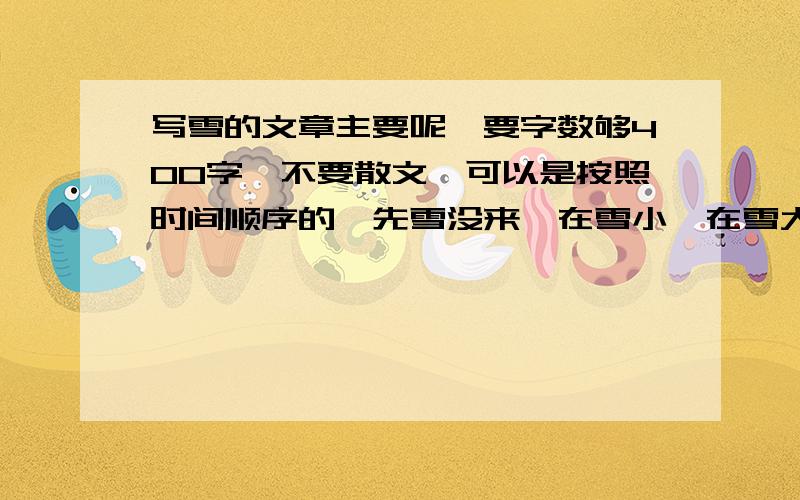 写雪的文章主要呢,要字数够400字,不要散文,可以是按照时间顺序的,先雪没来,在雪小,在雪大